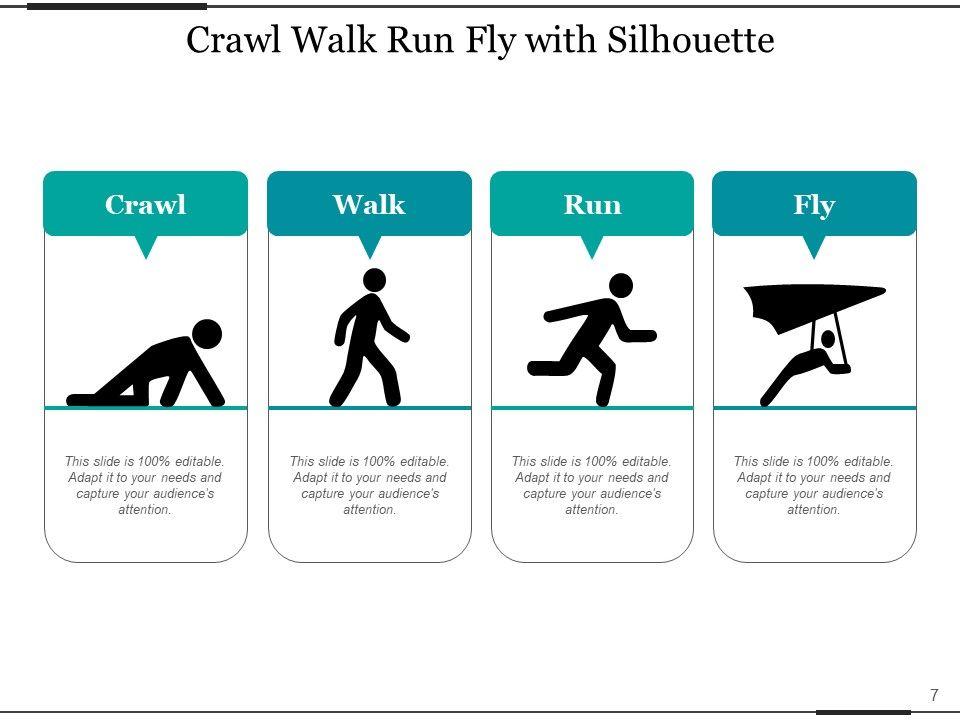 Crawl Walk Run Fly with Silhouette

Crawl

This slide is 100% editable. Adapt it to your needs and capture your audience's attention.

Walk

This slide is 100% editable. Adapt it to your needs and capture your audience's attention.

Run

This slide is 100% editable. Adapt it to your needs and capture your audience's attention.

Fly

This slide is 100% editable. Adapt it to your needs and capture your audience's attention.

7